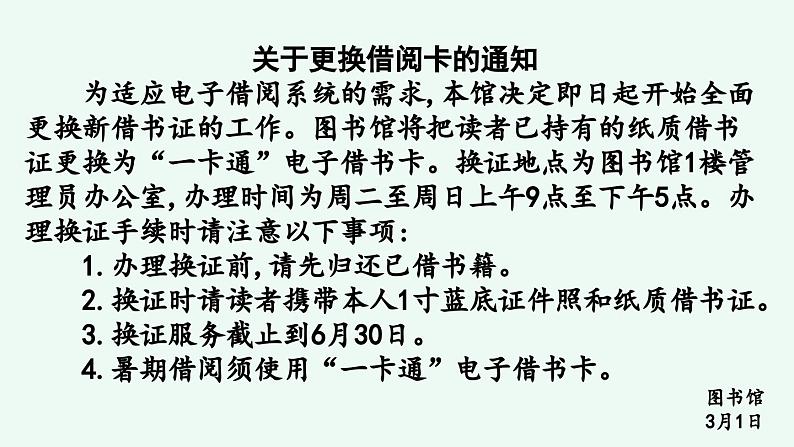 关于更换借阅卡的通知

为适应电子借阅系统的需求，本馆决定即日起开始全面更换新借书证的工作。图书馆将把读者已持有的纸质借书证更换为“一卡通”电子借书卡。换证地点为图书馆1楼管理员办公室，办理时间为周二至周日上午9点至下午5点。办理换证手续时请注意以下事项：

1. 办理换证前，请先归还已借书籍。
2. 换证时请读者携带本人1寸蓝底证件照和纸质借书证。
3. 换证服务截止到6月30日。
4. 暑期借阅须使用“一卡通”电子借书卡。

图书馆
3月1日